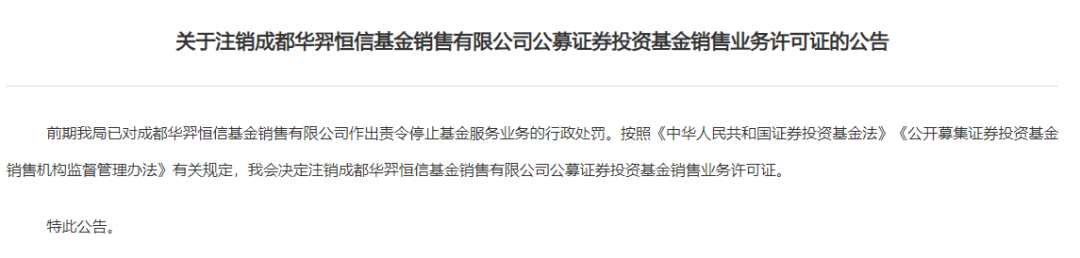 关于注销成都华羿恒信基金销售有限公司公募证券投资基金销售业务许可证的公告

前期我局已对成都华羿恒信基金销售有限公司作出责令停止基金服务业务的行政处罚。按照《中华人民共和国证券投资基金法》《公开募集证券投资基金销售机构监督管理办法》有关规定，我会决定注销成都华羿恒信基金销售有限公司公募证券投资基金销售业务许可证。

特此公告。